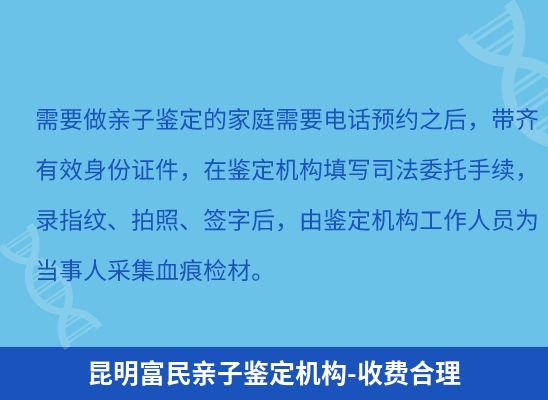 需要做亲子鉴定的家庭需要电话预约之后，带齐有效身份证件，在鉴定机构填写司法委托手续，录指纹、拍照、签字后，由鉴定机构工作人员为当事人采集血痕检材。

昆明富民亲子鉴定机构-收费合理